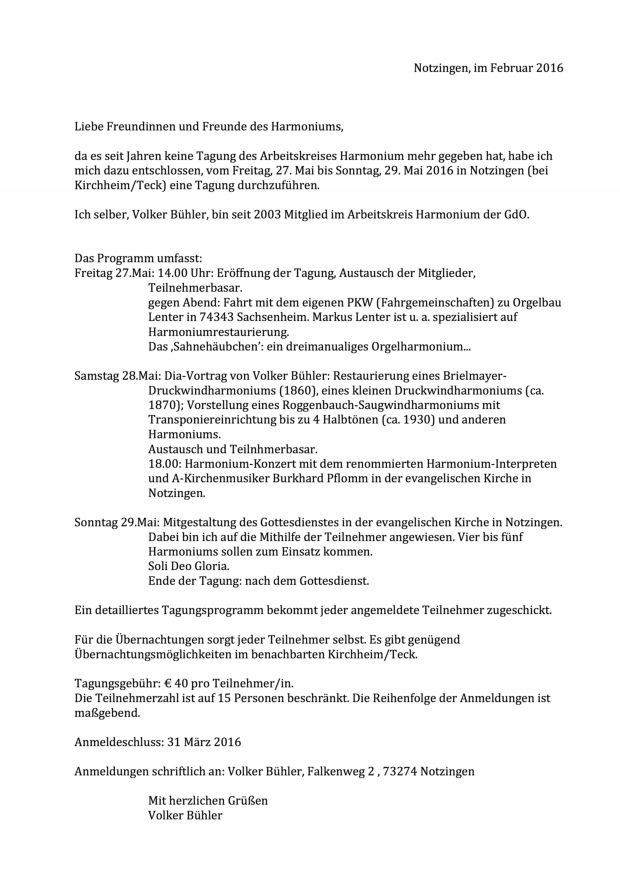 Notzingen, im Februar 2016

Liebe Freundinnen und Freunde des Harmoniums,

da es seit Jahren keine Tagung des Arbeitskreises Harmonium mehr gegeben hat, habe ich mich dazu entschlossen, vom Freitag, 27. Mai bis Sonntag, 29. Mai 2016 in Notzingen (bei Kirchheim/Teck) eine Tagung durchzuführen.

Ich selber, Volker Bühler, bin seit 2003 Mitglied im Arbeitskreis Harmonium der GdO.

Das Programm umfasst:
Freitag 27.Mai: 14.00 Uhr: Eröffnung der Tagung, Austausch der Mitglieder, Teilnehmerbasar.
gegen Abend: Fahrt mit dem eigenen PKW (Fahrgemeinschaften) zu Orgelbau Lenter in 74343 Sachsenheim. Markus Lenter ist u. a. spezialisiert auf Harmoniumrestaurierung.
Das ‚Sahnehäubchen': ein dreimanualiges Orgelharmonium...

Samstag 28.Mai: Dia-Vortrag von Volker Bühler: Restaurierung eines Brielmayer-Druckwindharmoniums (1860), eines kleinen Druckwindharmoniums (ca. 1870); Vorstellung eines Roggenbauch-Saugwindharmoniums mit Transponiereinrichtung bis zu 4 Halbtönen (ca. 1930) und anderen Harmoniums.
Austausch und Teilnhmerbasar.
18.00: Harmonium-Konzert mit dem renommierten Harmonium-Interpreten und A-Kirchenmusiker Burkhard Pflomm in der evangelischen Kirche in Notzingen.

Sonntag 29.Mai: Mitgestaltung des Gottesdienstes in der evangelischen Kirche in Notzingen. Dabei bin ich auf die Mithilfe der Teilnehmer angewiesen. Vier bis fünf Harmoniums sollen zum Einsatz kommen.
Soli Deo Gloria.
Ende der Tagung: nach dem Gottesdienst.

Ein detailliertes Tagungsprogramm bekommt jeder angemeldete Teilnehmer zugeschickt.

Für die Übernachtungen sorgt jeder Teilnehmer selbst. Es gibt genügend Übernachtungsmöglichkeiten im benachbarten Kirchheim/Teck.

Tagungsgebühr: € 40 pro Teilnehmer/in.
Die Teilnehmerzahl ist auf 15 Personen beschränkt. Die Reihenfolge der Anmeldungen ist maßgebend.

Anmeldeschluss: 31 März 2016

Anmeldungen schriftlich an: Volker Bühler, Falkenweg 2 , 73274 Notzingen

Mit herzlichen Grüßen
Volker Bühler